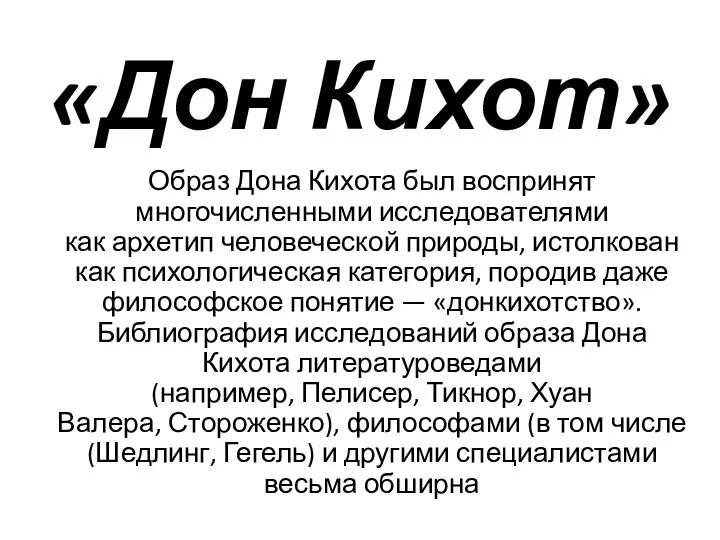 «Дон Кихот»

Образ Дона Кихота был воспринят многочисленными исследователями как архетип человеческой природы, истолкован как психологическая категория, породив даже философское понятие — «донкихотство». Библиография исследований образа Дона Кихота литературоведами (например, Пелисер, Тикнор, Хуан Валера, Стороженко), философами (в том числе (Шедлинг, Гегель) и другими специалистами весьма обширна